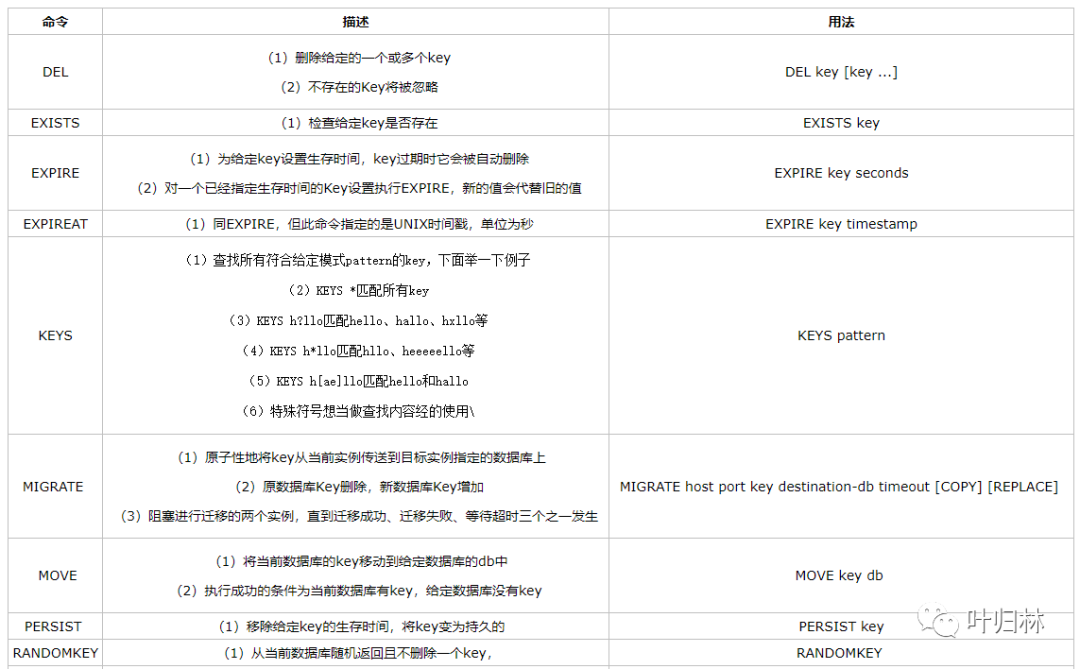 | 命令 | 描述 | 用法 |
|---|---|---|
| DEL | （1）删除给定的一个或多个key （2）不存在的Key将被忽略 | DEL key [key ...] |
| EXISTS | （1）检查给定key是否存在 | EXISTS key |
| EXPIRE | （1）为给定key设置生存时间，key过期时它会被自动删除 （2）对一个已经指定生存时间的Key设置执行EXPIRE，新的值会代替旧的值 | EXPIRE key seconds |
| EXPIREAT | （1）同EXPIRE，但此命令指定的是UNIX时间戳，单位为秒 | EXPIRE key timestamp |
| KEYS | （1）查找所有符合给定模式pattern的key，下面举一下例子 （2）KEYS *匹配所有key （3）KEYS h?llo匹配hello、hallo、hxllo等 （4）KEYS h*llo匹配hllo、heeeeello等 （5）KEYS h[ae]llo匹配hello和hallo （6）特殊符号想当做查找内容经的使用\ | KEYS pattern |
| MIGRATE | （1）原子性地将key从当前实例传送到目标实例指定的数据库上 （2）原数据库Key删除，新数据库Key增加 （3）阻塞进行迁移的两个实例，直到迁移成功、迁移失败、等待超时三个之一发生 | MIGRATE host port key destination-db timeout [COPY] [REPLACE] |
| MOVE | （1）将当前数据库的key移动到给定数据库的db中 （2）执行成功的条件为当前数据库有key，给定数据库没有key | MOVE key db |
| PERSIST | （1）移除给定key的生存时间，将key变为持久的 | PERSIST key |
| RANDOMKEY | （1）从当前数据库随机返回且不删除一个key， | RANDOMKEY |

叶归林